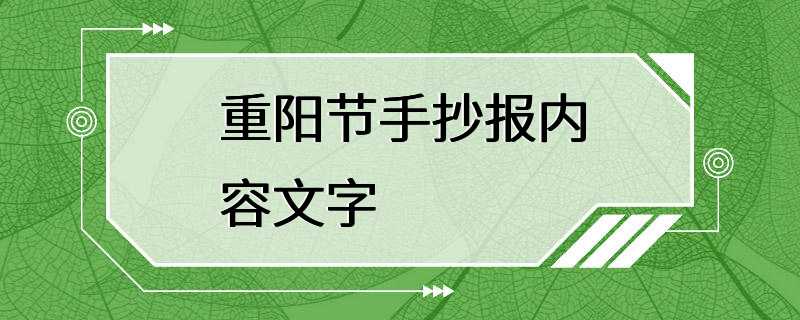 重阳节手抄报内容文字